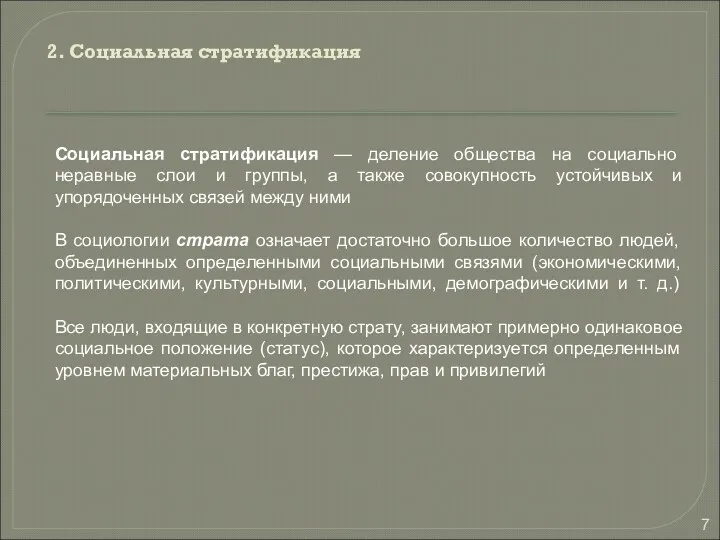 2. Социальная стратификация

Социальная стратификация — деление общества на социально неравные слои и группы, а также совокупность устойчивых и упорядоченных связей между ними

В социологии страта означает достаточно большое количество людей, объединенных определенными социальными связями (экономическими, политическими, культурными, социальными, демографическими и т. д.)

Все люди, входящие в конкретную страту, занимают примерно одинаковое социальное положение (статус), которое характеризуется определенным уровнем материальных благ, престижа, прав и привилегий

7